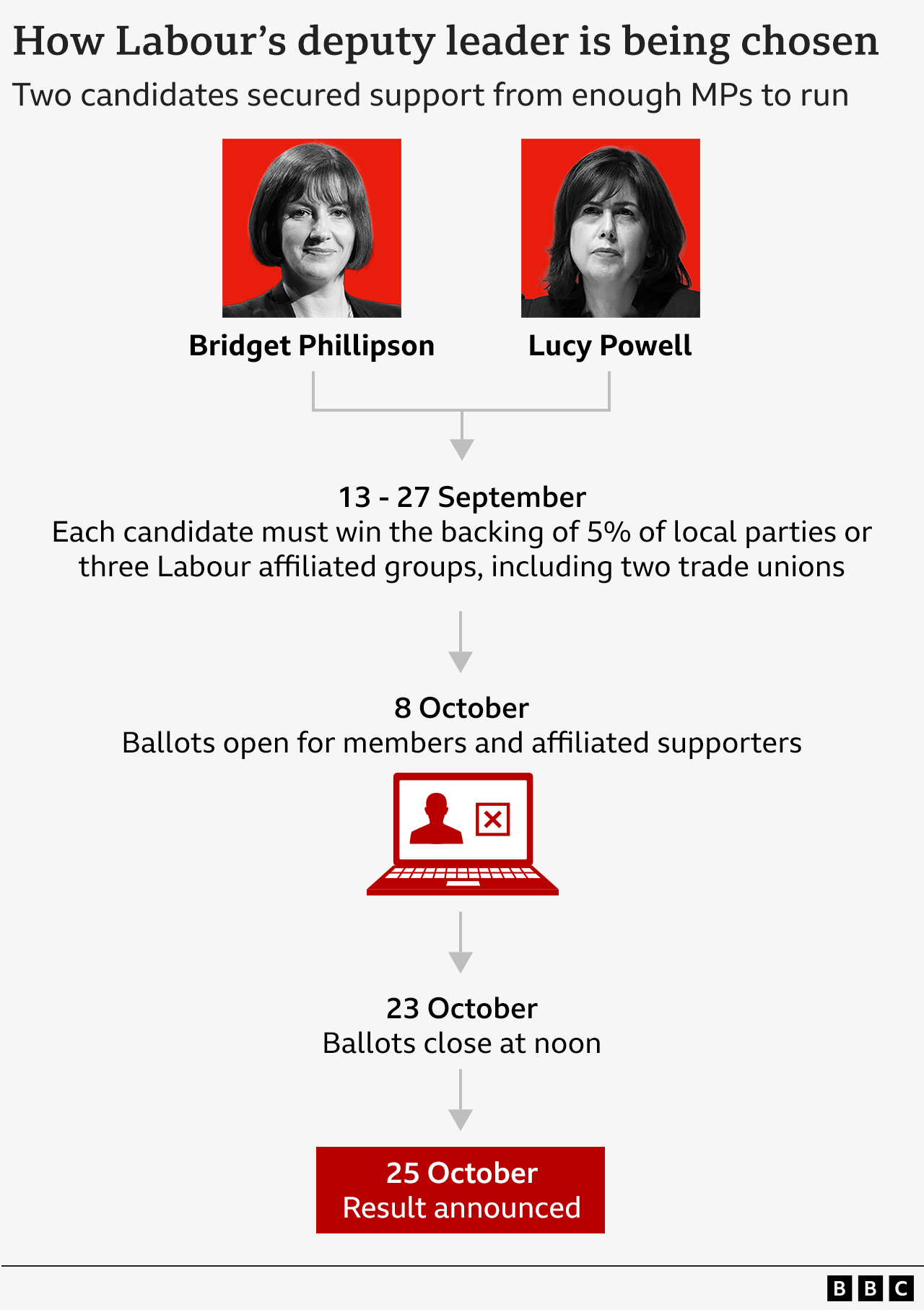 How Labour's deputy leader is being chosen

Two candidates secured support from enough MPs to run

Bridget Phillipson

Lucy Powell

13 - 27 September
Each candidate must win the backing of 5% of local parties or three Labour affiliated groups, including two trade unions

8 October
Ballots open for members and affiliated supporters

23 October
Ballots close at noon

25 October
Result announced

BBC